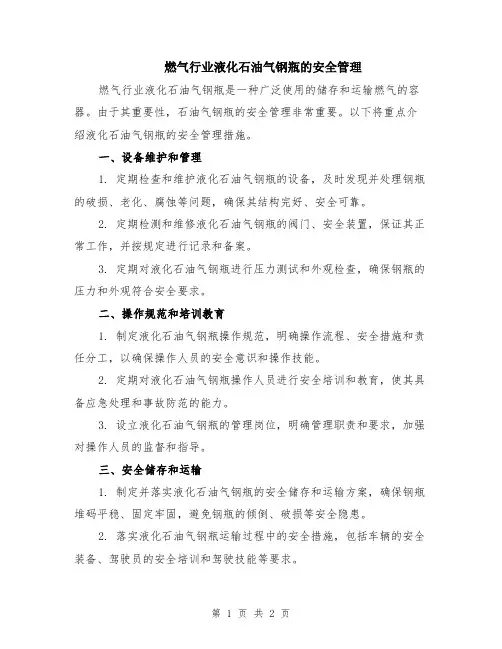 燃气行业液化石油气钢瓶的安全管理

燃气行业液化石油气钢瓶是一种广泛使用的储存和运输燃气的容器。由于其重要性，石油气钢瓶的安全管理非常重要。以下将重点介绍液化石油气钢瓶的安全管理措施。

一、设备维护和管理

1. 定期检查和维护液化石油气钢瓶的设备，及时发现并处理钢瓶的破损、老化、腐蚀等问题，确保其结构完好、安全可靠。

2. 定期检测和维修液化石油气钢瓶的阀门、安全装置，保证其正常工作，并按规定进行记录和备案。

3. 定期对液化石油气钢瓶进行压力测试和外观检查，确保钢瓶的压力和外观符合安全要求。

二、操作规范和培训教育

1. 制定液化石油气钢瓶操作规范，明确操作流程、安全措施和责任分工，以确保操作人员的安全意识和操作技能。

2. 定期对液化石油气钢瓶操作人员进行安全培训和教育，使其具备应急处理和事故防范的能力。

3. 设立液化石油气钢瓶的管理岗位，明确管理职责和要求，加强对操作人员的监督和指导。

三、安全储存和运输

1. 制定并落实液化石油气钢瓶的安全储存和运输方案，确保钢瓶堆码平稳、固定牢固，避免钢瓶的倾倒、破损等安全隐患。

2. 落实液化石油气钢瓶运输过程中的安全措施，包括车辆的安全装备、驾驶员的安全培训和驾驶技能等要求。

第 1 页 共 2 页